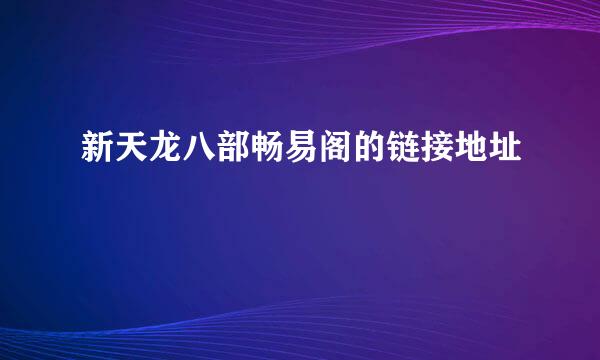 新天龙八部畅易阁的链接地址